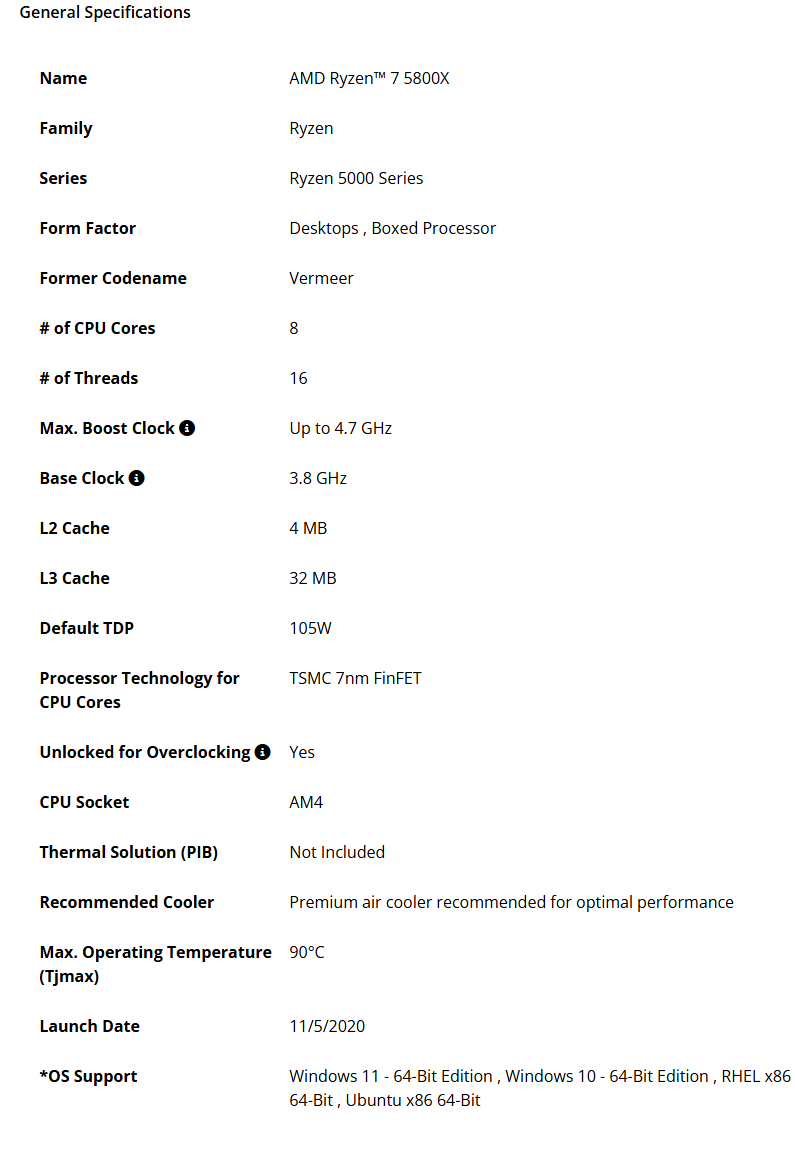 General Specifications

| | |
|---|---|
| Name | AMD Ryzen™ 7 5800X |
| Family | Ryzen |
| Series | Ryzen 5000 Series |
| Form Factor | Desktops , Boxed Processor |
| Former Codename | Vermeer |
| # of CPU Cores | 8 |
| # of Threads | 16 |
| Max. Boost Clock | Up to 4.7 GHz |
| Base Clock | 3.8 GHz |
| L2 Cache | 4 MB |
| L3 Cache | 32 MB |
| Default TDP | 105W |
| Processor Technology for CPU Cores | TSMC 7nm FinFET |
| Unlocked for Overclocking | Yes |
| CPU Socket | AM4 |
| Thermal Solution (PIB) | Not Included |
| Recommended Cooler | Premium air cooler recommended for optimal performance |
| Max. Operating Temperature (Tjmax) | 90°C |
| Launch Date | 11/5/2020 |
| *OS Support | Windows 11 - 64-Bit Edition , Windows 10 - 64-Bit Edition , RHEL x86 64-Bit , Ubuntu x86 64-Bit |